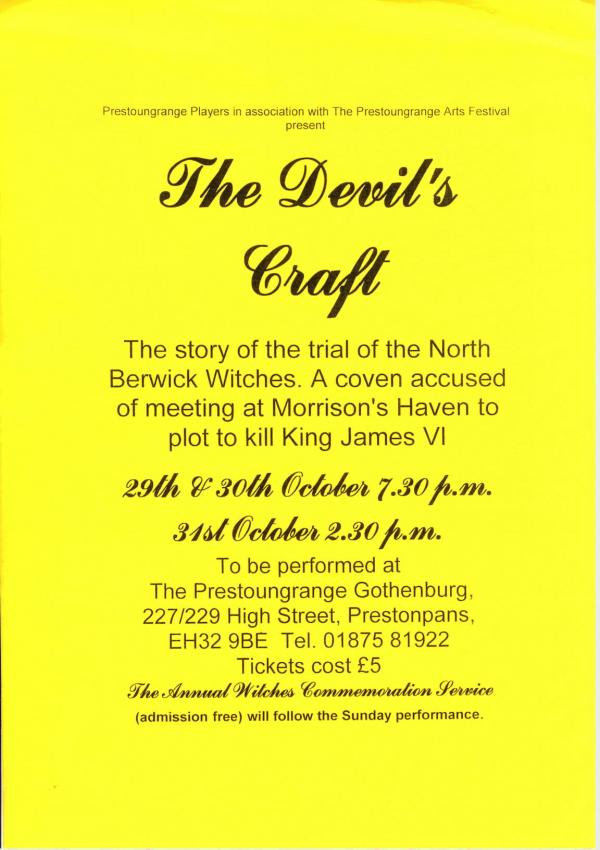 Prestoungrange Players in association with The Prestoungrange Arts Festival
present

The Devil's Craft

The story of the trial of the North Berwick Witches. A coven accused of meeting at Morrison's Haven to plot to kill King James VI

29th & 30th October 7.30 p.m.
31st October 2.30 p.m.

To be performed at
The Prestoungrange Gothenburg,
227/229 High Street, Prestonpans,
EH32 9BE Tel. 01875 81922
Tickets cost £5

The Annual Witches Commemoration Service
(admission free) will follow the Sunday performance.